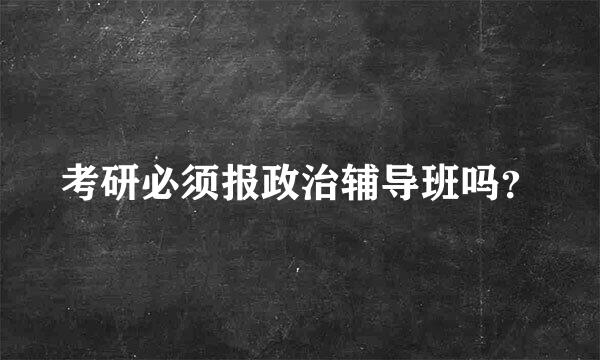 考研必须报政治辅导班吗？